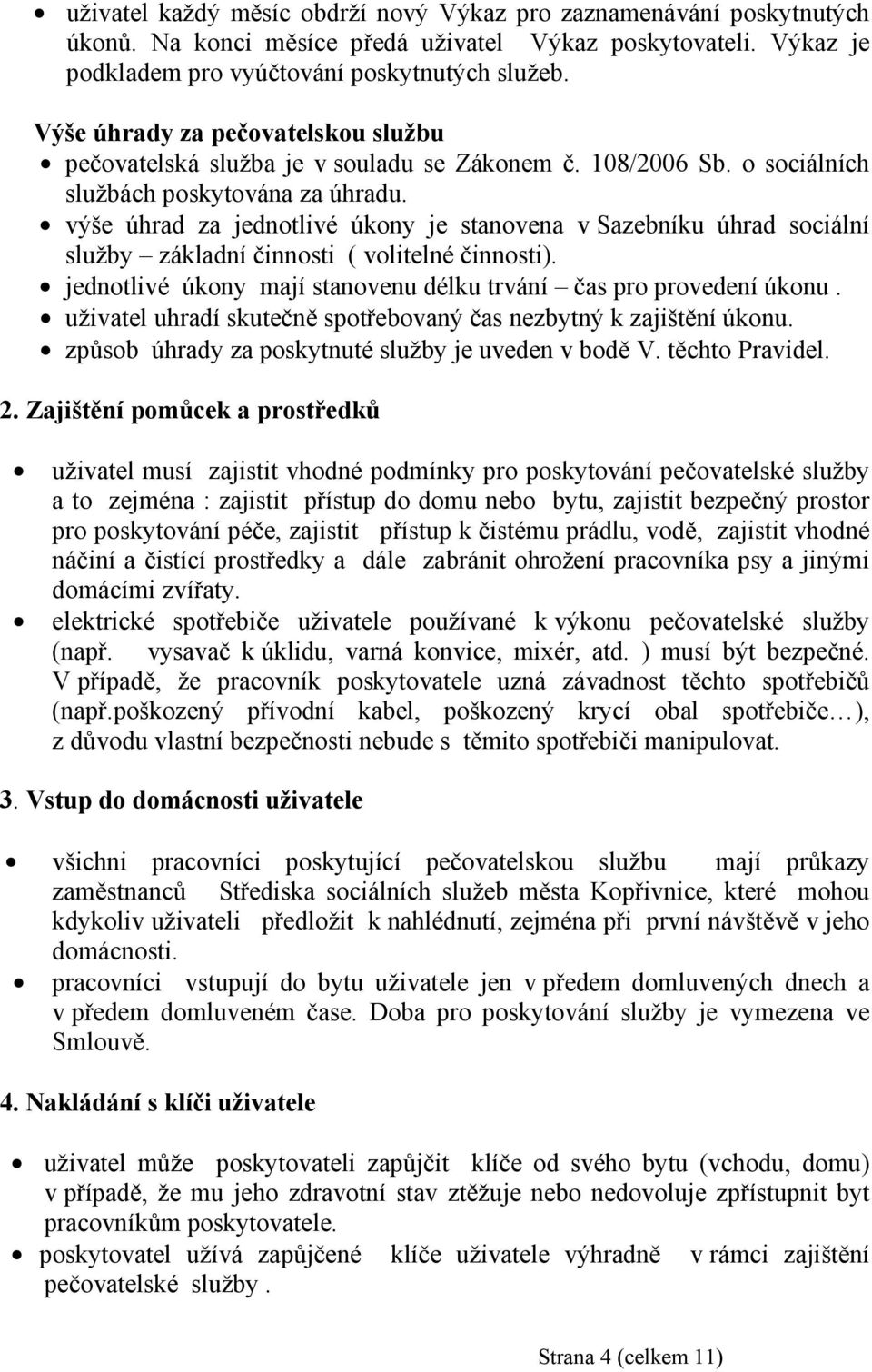 • uživatel každý měsíc obdrží nový Výkaz pro zaznamenávání poskytnutých úkonů. Na konci měsíce předá uživatel Výkaz poskytovateli. Výkaz je podkladem pro vyúčtování poskytnutých služeb.

Výše úhrady za pečovatelskou službu
• pečovatelská služba je v souladu se Zákonem č. 108/2006 Sb. o sociálních službách poskytována za úhradu.
• výše úhrad za jednotlivé úkony je stanovena v Sazebníku úhrad sociální služby – základní činnosti ( volitelné činnosti).
• jednotlivé úkony mají stanovenu délku trvání – čas pro provedení úkonu .
• uživatel uhradí skutečně spotřebovaný čas nezbytný k zajištění úkonu.
• způsob úhrady za poskytnuté služby je uveden v bodě V. těchto Pravidel.

2. Zajištění pomůcek a prostředků

• uživatel musí zajistit vhodné podmínky pro poskytování pečovatelské služby a to zejména : zajistit přístup do domu nebo bytu, zajistit bezpečný prostor pro poskytování péče, zajistit přístup k čistému prádlu, vodě, zajistit vhodné náčiní a čistící prostředky a dále zabránit ohrožení pracovníka psy a jinými domácími zvířaty.
• elektrické spotřebiče uživatele používané k výkonu pečovatelské služby (např. vysavač k úklidu, varná konvice, mixér, atd. ) musí být bezpečné. V případě, že pracovník poskytovatele uzná závadnost těchto spotřebičů (např.poškozený přívodní kabel, poškozený krycí obal spotřebiče…), z důvodu vlastní bezpečnosti nebude s těmito spotřebiči manipulovat.

3. Vstup do domácnosti uživatele

• všichni pracovníci poskytující pečovatelskou službu mají průkazy zaměstnanců Střediska sociálních služeb města Kopřivnice, které mohou kdykoliv uživateli předložit k nahlédnutí, zejména při první návštěvě v jeho domácnosti.
• pracovníci vstupují do bytu uživatele jen v předem domluvených dnech a v předem domluveném čase. Doba pro poskytování služby je vymezena ve Smlouvě.

4. Nakládání s klíči uživatele

• uživatel může poskytovateli zapůjčit klíče od svého bytu (vchodu, domu) v případě, že mu jeho zdravotní stav ztěžuje nebo nedovoluje zpřístupnit byt pracovníkům poskytovatele.
• poskytovatel užívá zapůjčené klíče uživatele výhradně v rámci zajištění pečovatelské služby .

Strana 4 (celkem 11)